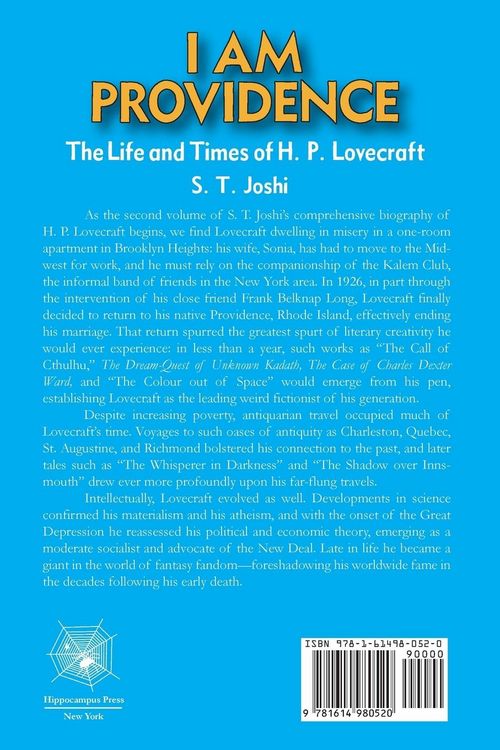 I AM PROVIDENCE

The Life and Times of H. P. Lovecraft

S. T. Joshi

As the second volume of S. T. Joshi's comprehensive biography of H. P. Lovecraft begins, we find Lovecraft dwelling in misery in a one-room apartment in Brooklyn Heights: his wife, Sonia, has had to move to the Midwest for work, and he must rely on the companionship of the Kalem Club, the informal band of friends in the New York area. In 1926, in part through the intervention of his close friend Frank Belknap Long, Lovecraft finally decided to return to his native Providence, Rhode Island, effectively ending his marriage. That return spurred the greatest spurt of literary creativity he would ever experience: in less than a year, such works as "The Call of Cthulhu," The Dream-Quest of Unknown Kadath, The Case of Charles Dexter Ward, and "The Colour out of Space" would emerge from his pen, establishing Lovecraft as the leading weird fictionist of his generation.

Despite increasing poverty, antiquarian travel occupied much of Lovecraft's time. Voyages to such oases of antiquity as Charleston, Quebec, St. Augustine, and Richmond bolstered his connection to the past, and later tales such as "The Whisperer in Darkness" and "The Shadow over Innsmouth" drew ever more profoundly upon his far-flung travels.

Intellectually, Lovecraft evolved as well. Developments in science confirmed his materialism and his atheism, and with the onset of the Great Depression he reassessed his political and economic theory, emerging as a moderate socialist and advocate of the New Deal. Late in life he became a giant in the world of fantasy fandom—foreshadowing his worldwide fame in the decades following his early death.

Hippocampus Press
New York

ISBN 978-1-61498-052-0
90000
9 781614 980520